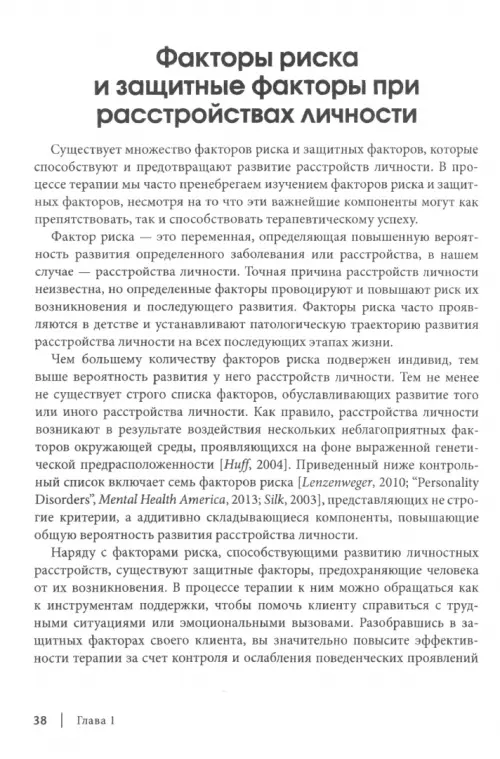 Факторы риска и защитные факторы при расстройствах личности

Существует множество факторов риска и защитных факторов, которые способствуют и предотвращают развитие расстройств личности. В процессе терапии мы часто пренебрегаем изучением факторов риска и защитных факторов, несмотря на то что эти важнейшие компоненты могут как препятствовать, так и способствовать терапевтическому успеху.

Фактор риска — это переменная, определяющая повышенную вероятность развития определенного заболевания или расстройства, в нашем случае — расстройства личности. Точная причина расстройств личности неизвестна, но определенные факторы провоцируют и повышают риск их возникновения и последующего развития. Факторы риска часто проявляются в детстве и устанавливают патологическую траекторию развития расстройства личности на всех последующих этапах жизни.

Чем большему количеству факторов риска подвержен индивид, тем выше вероятность развития у него расстройств личности. Тем не менее не существует строго списка факторов, обуславливающих развитие того или иного расстройства личности. Как правило, расстройства личности возникают в результате воздействия нескольких неблагоприятных факторов окружающей среды, проявляющихся на фоне выраженной генетической предрасположенности [Huff, 2004]. Приведенный ниже контрольный список включает семь факторов риска [Lenzenweger, 2010; "Personality Disorders", Mental Health America, 2013; Silk, 2003], представляющих не строгие критерии, а аддитивно складывающиеся компоненты, повышающие общую вероятность развития расстройства личности.

Наряду с факторами риска, способствующими развитию личностных расстройств, существуют защитные факторы, предохраняющие человека от их возникновения. В процессе терапии к ним можно обращаться как к инструментам поддержки, чтобы помочь клиенту справиться с трудными ситуациями или эмоциональными вызовами. Разобравшись в защитных факторах своего клиента, вы значительно повысите эффективности терапии за счет контроля и ослабления поведенческих проявлений

38 | Глава 1